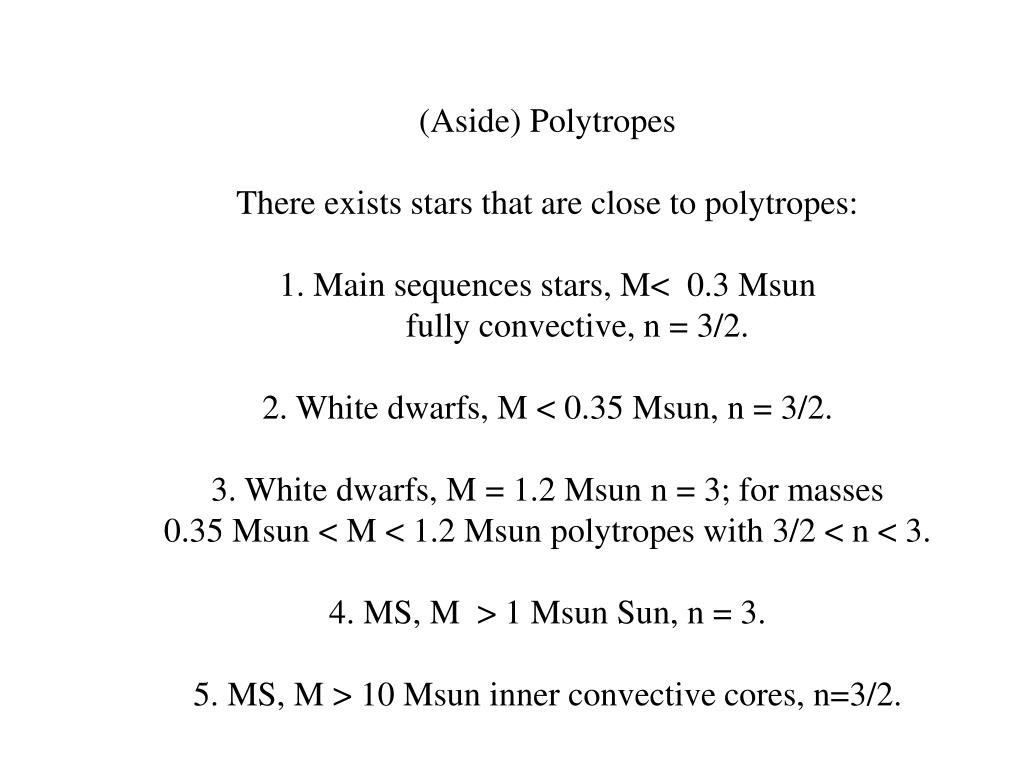 (Aside) Polytropes

There exists stars that are close to polytropes:

1. Main sequences stars, M< 0.3 Msun
fully convective, n = 3/2.

2. White dwarfs, M < 0.35 Msun, n = 3/2.

3. White dwarfs, M = 1.2 Msun n = 3; for masses
0.35 Msun < M < 1.2 Msun polytropes with 3/2 < n < 3.

4. MS, M > 1 Msun Sun, n = 3.

5. MS, M > 10 Msun inner convective cores, n=3/2.